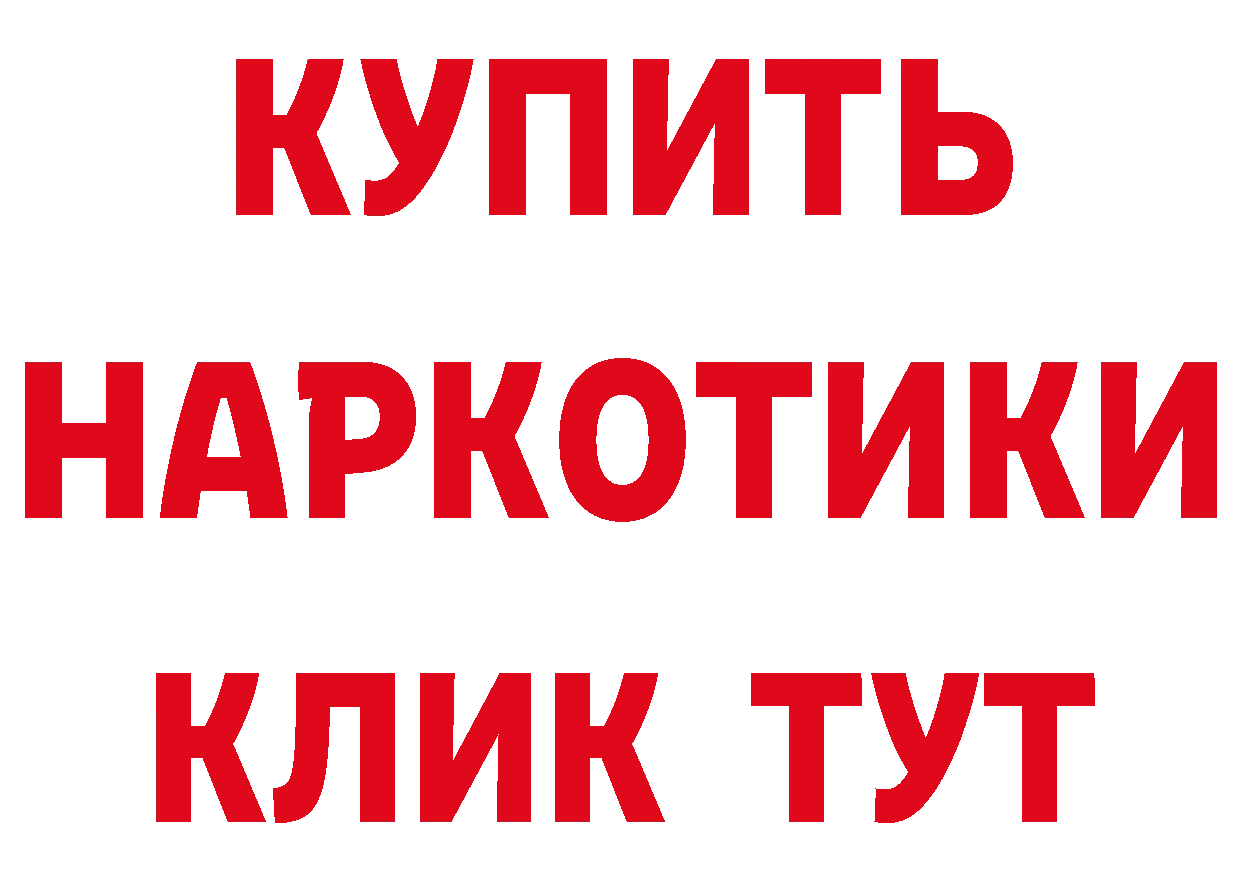 КУПИТЬ
НАРКОТИКИ
КЛИК ТУТ